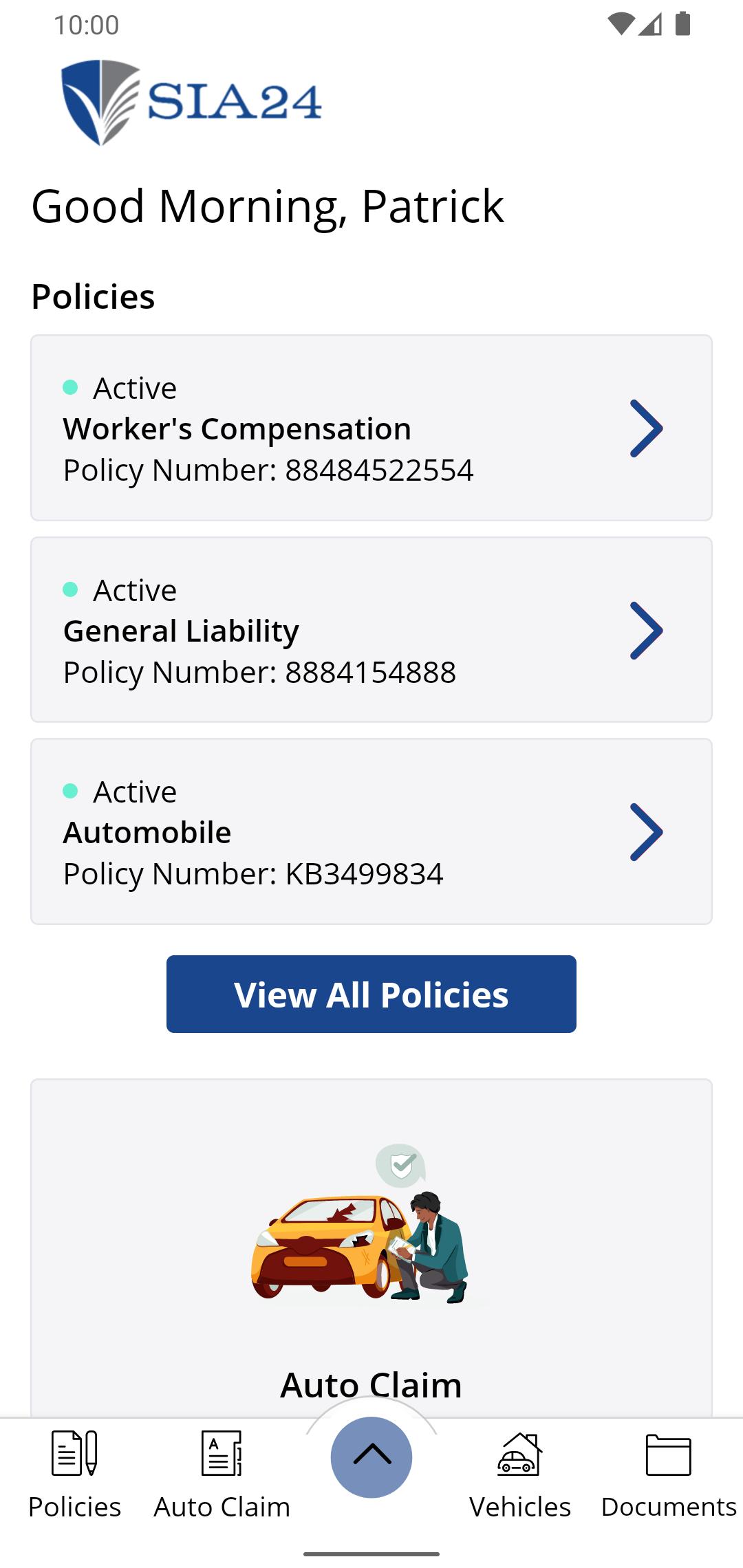 10:00

SIA24

Good Morning, Patrick

Policies

Active
Worker's Compensation
Policy Number: 88484522554

Active
General Liability
Policy Number: 8884154888

Active
Automobile
Policy Number: KB3499834

View All Policies

Auto Claim

Policies
Auto Claim
Vehicles
Documents